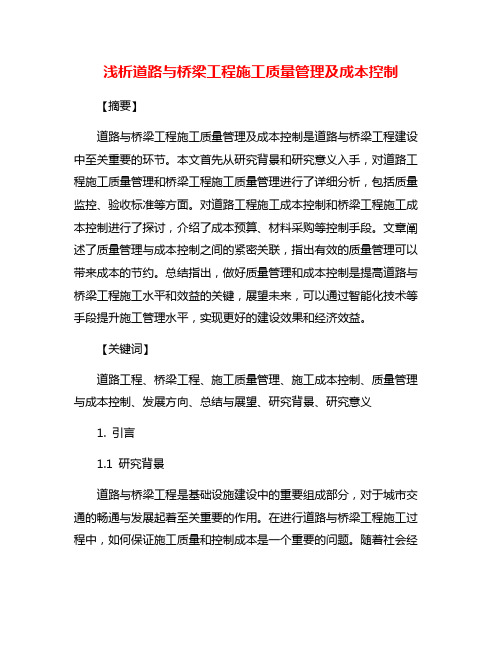 浅析道路与桥梁工程施工质量管理及成本控制

【摘要】

道路与桥梁工程施工质量管理及成本控制是道路与桥梁工程建设中至关重要的环节。本文首先从研究背景和研究意义入手，对道路工程施工质量管理和桥梁工程施工质量管理进行了详细分析，包括质量监控、验收标准等方面。对道路工程施工成本控制和桥梁工程施工成本控制进行了探讨，介绍了成本预算、材料采购等控制手段。文章阐述了质量管理与成本控制之间的紧密关联，指出有效的质量管理可以带来成本的节约。总结指出，做好质量管理和成本控制是提高道路与桥梁工程施工水平和效益的关键，展望未来，可以通过智能化技术等手段提升施工管理水平，实现更好的建设效果和经济效益。

【关键词】

道路工程、桥梁工程、施工质量管理、施工成本控制、质量管理与成本控制、发展方向、总结与展望、研究背景、研究意义

1. 引言

1.1 研究背景

道路与桥梁工程是基础设施建设中的重要组成部分，对于城市交通的畅通与发展起着至关重要的作用。在进行道路与桥梁工程施工过程中，如何保证施工质量和控制成本是一个重要的问题。随着社会经